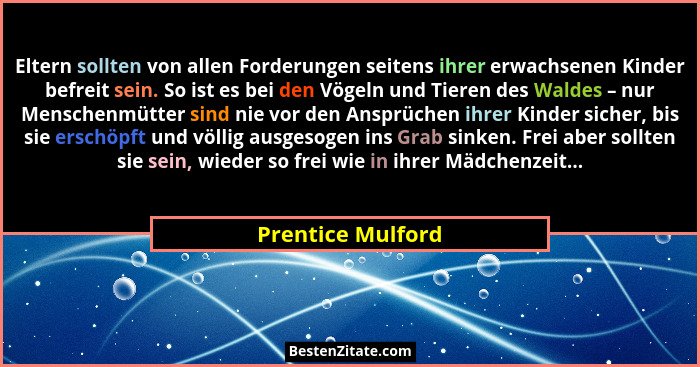 Eltern sollten von allen Forderungen seitens ihrer erwachsenen Kinder befreit sein. So ist es bei den Vögeln und Tieren des Waldes – nur Menschenmütter sind nie vor den Ansprüchen ihrer Kinder sicher, bis sie erschöpft und völlig ausgesogen ins Grab sinken. Frei aber sollten sie sein, wieder so frei wie in ihrer Mädchenzeit...

Prentice Mulford

BestenZitate.com